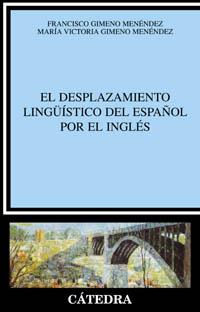 FRANCISCO GIMENO MENÉNDEZ
MARÍA VICTORIA GIMENO MENÉNDEZ

EL DESPLAZAMIENTO LINGÜÍSTICO DEL ESPAÑOL POR EL INGLÉS

CÁTEDRA